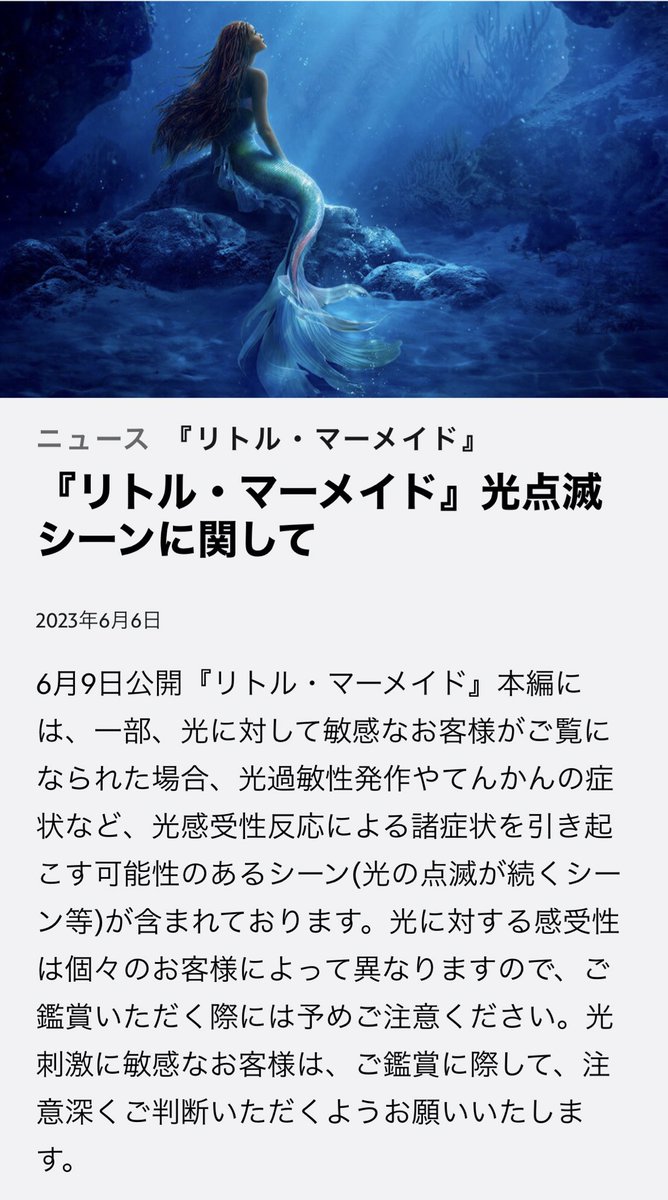 ニュース 『リトル・マーメイド』

『リトル・マーメイド』光点滅シーンに関して

2023年6月6日

6月9日公開『リトル・マーメイド』本編には、一部、光に対して敏感なお客様がご覧になられた場合、光過敏性発作やてんかんの症状など、光感受性反応による諸症状を引き起こす可能性のあるシーン(光の点滅が続くシーン等)が含まれております。光に対する感受性は個々のお客様によって異なりますので、ご鑑賞いただく際には予めご注意ください。光刺激に敏感なお客様は、ご鑑賞に際して、注意深くご判断いただくようお願いいたします。